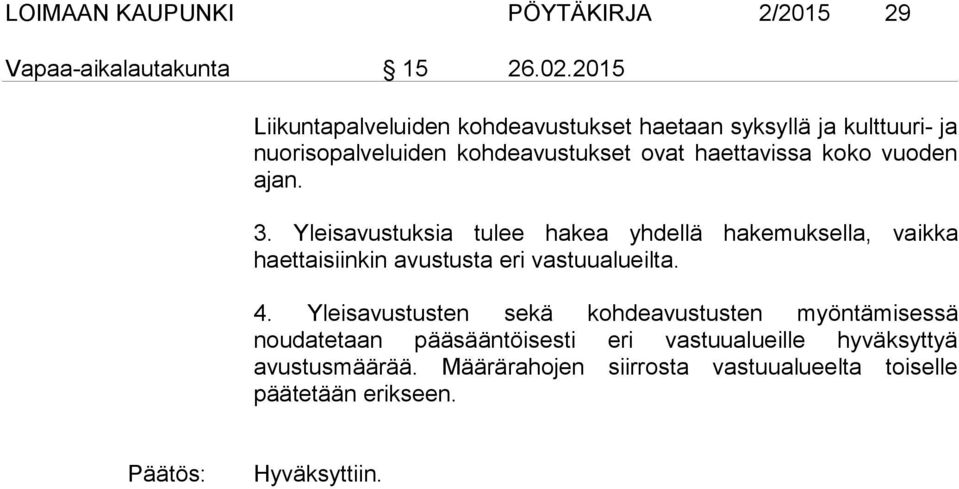 LOIMAAN KAUPUNKI PÖYTÄKIRJA 2/2015 29

Vapaa-aikalautakunta § 15 26.02.2015

Liikuntapalveluiden kohdeavustukset haetaan syksyllä ja kulttuuri- ja nuorisopalveluiden kohdeavustukset ovat haettavissa koko vuoden ajan.

3. Yleisavustuksia tulee hakea yhdellä hakemuksella, vaikka haettaisiinkin avustusta eri vastuualueilta.

4. Yleisavustusten sekä kohdeavustusten myöntämisessä noudatetaan pääsääntöisesti eri vastuualueille hyväksyttyä avustusmäärää. Määrärahojen siirrosta vastuualueelta toiselle päätetään erikseen.

Päätös: Hyväksyttiin.